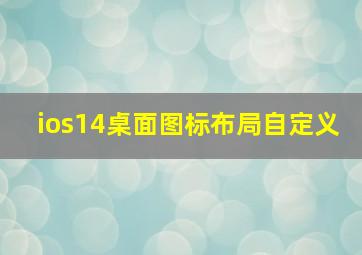 ios14桌面图标布局自定义